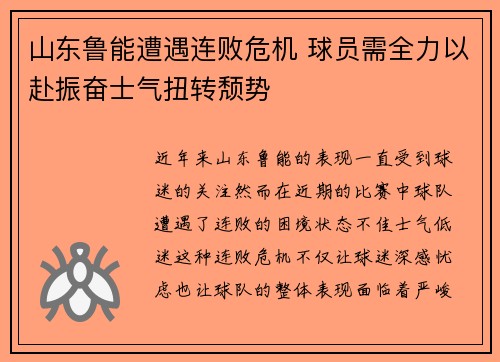 山东鲁能遭遇连败危机 球员需全力以赴振奋士气扭转颓势

近年来山东鲁能的表现一直受到球迷的关注然而在近期的比赛中球队遭遇了连败的困境状态不佳士气低迷这种连败危机不仅让球迷深感忧虑也让球队的整体表现面临着严峻